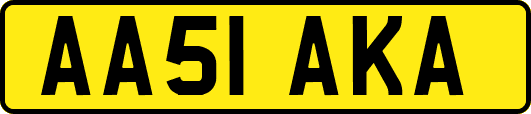 AA51 AKA